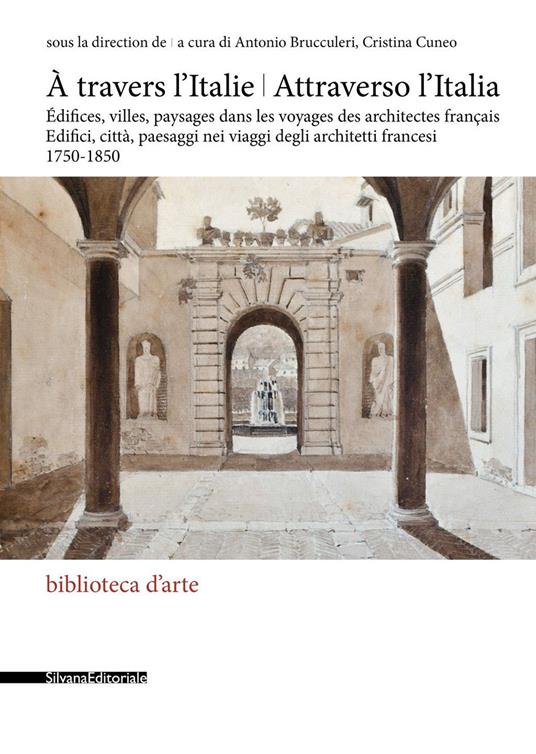 sous la direction de | a cura di Antonio Brucculeri, Cristina Cuneo

À travers l'Italie | Attraverso l'Italia

Édifices, villes, paysages dans les voyages des architectes français
Edifici, città, paesaggi nei viaggi degli architetti francesi
1750-1850

biblioteca d'arte

SilvanaEditoriale